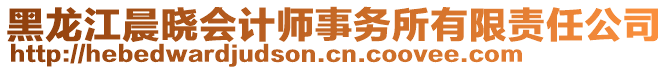 黑龙江晨晓会计师事务所有限责任公司
http://hebedwardjudson.cn.coovee.com